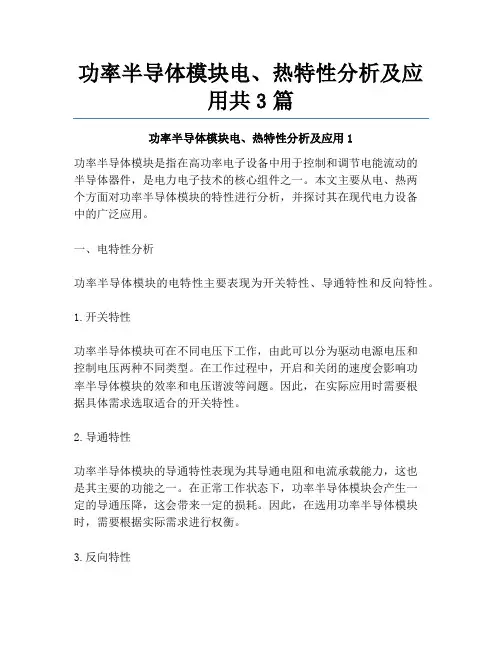 功率半导体模块电、热特性分析及应用共 3 篇

功率半导体模块电、热特性分析及应用 1

功率半导体模块是指在高功率电子设备中用于控制和调节电能流动的半导体器件，是电力电子技术的核心组件之一。本文主要从电、热两个方面对功率半导体模块的特性进行分析，并探讨其在现代电力设备中的广泛应用。

一、电特性分析

功率半导体模块的电特性主要表现为开关特性、导通特性和反向特性。

1. 开关特性

功率半导体模块可在不同电压下工作，由此可以分为驱动电源电压和控制电压两种不同类型。在工作过程中，开启和关闭的速度会影响功率半导体模块的效率和电压谐波等问题。因此，在实际应用时需要根据具体需求选取适合的开关特性。

2. 导通特性

功率半导体模块的导通特性表现为其导通电阻和电流承载能力，这也是其主要的功能之一。在正常工作状态下，功率半导体模块会产生一定的导通压降，这会带来一定的损耗。因此，在选用功率半导体模块时，需要根据实际需求进行权衡。

3. 反向特性